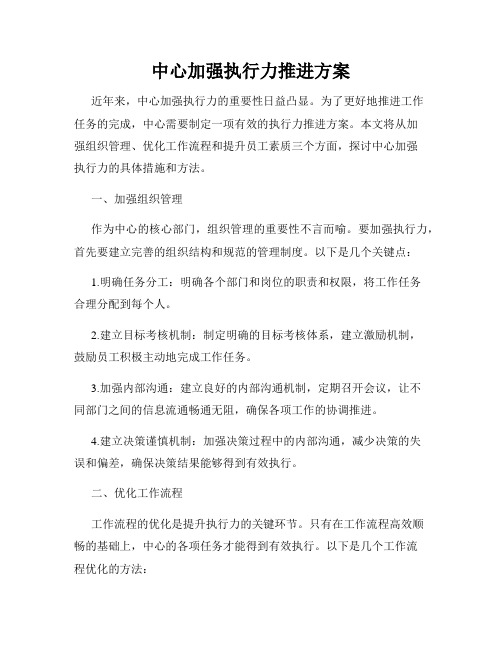 中心加强执行力推进方案

近年来，中心加强执行力的重要性日益凸显。为了更好地推进工作任务的完成，中心需要制定一项有效的执行力推进方案。本文将从加强组织管理、优化工作流程和提升员工素质三个方面，探讨中心加强执行力的具体措施和方法。

一、加强组织管理

作为中心的核心部门，组织管理的重要性不言而喻。要加强执行力，首先要建立完善的组织结构和规范的管理制度。以下是几个关键点：

1.明确任务分工：明确各个部门和岗位的职责和权限，将工作任务合理分配到每个人。

2.建立目标考核机制：制定明确的目标考核体系，建立激励机制，鼓励员工积极主动地完成工作任务。

3.加强内部沟通：建立良好的内部沟通机制，定期召开会议，让不同部门之间的信息流通畅通无阻，确保各项工作的协调推进。

4.建立决策谨慎机制：加强决策过程中的内部沟通，减少决策的失误和偏差，确保决策结果能够得到有效执行。

二、优化工作流程

工作流程的优化是提升执行力的关键环节。只有在工作流程高效顺畅的基础上，中心的各项任务才能得到有效执行。以下是几个工作流程优化的方法：